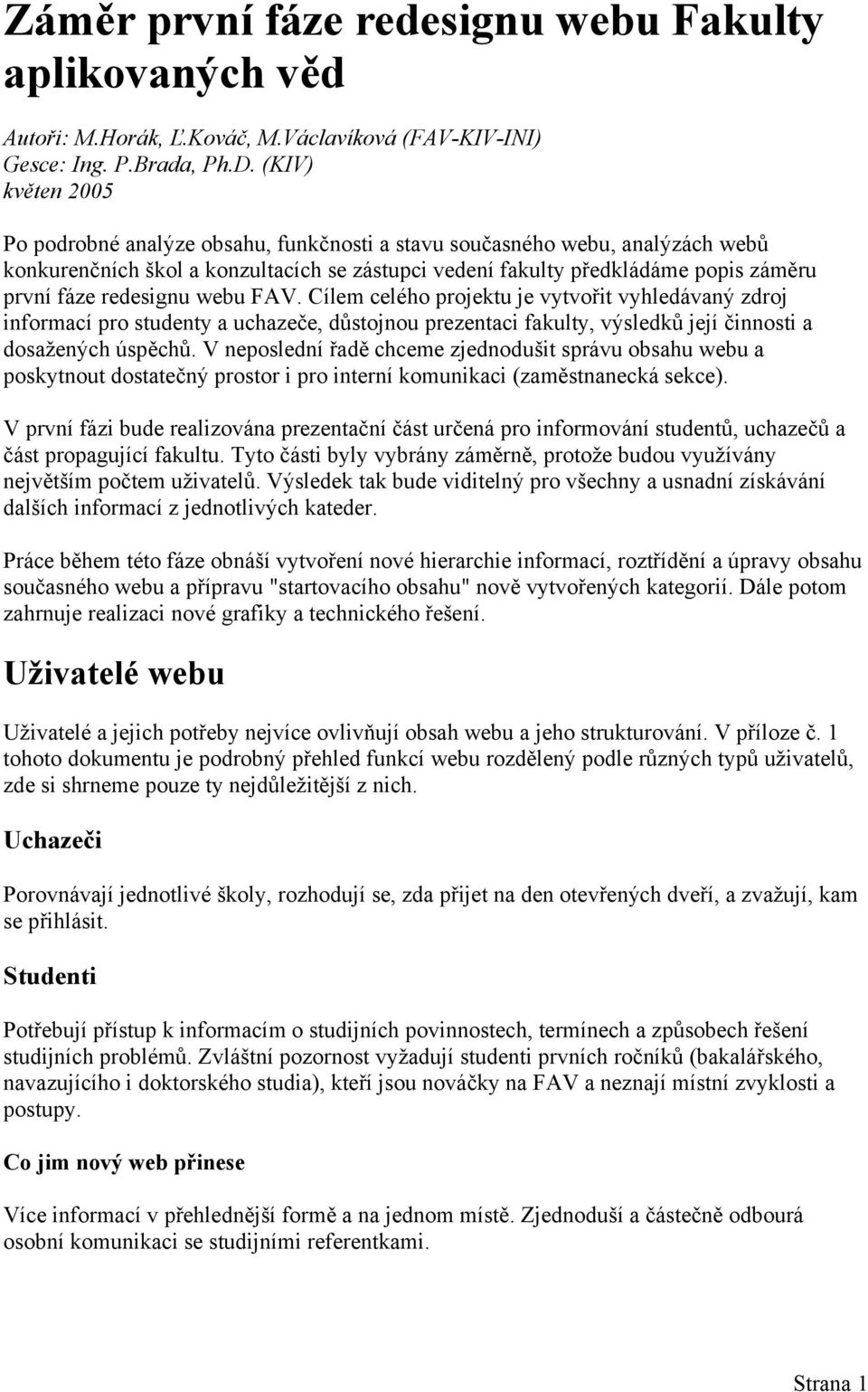 Záměr první fáze redesignu webu Fakulty aplikovaných věd

Autoři: M.Horák, Ľ.Kováč, M.Václavíková (FAV-KIV-INI)
Gesce: Ing. P.Brada, Ph.D. (KIV)
květen 2005

Po podrobné analýze obsahu, funkčnosti a stavu současného webu, analýzách webů konkurenčních škol a konzultacích se zástupci vedení fakulty předkládáme popis záměru první fáze redesignu webu FAV. Cílem celého projektu je vytvořit vyhledávaný zdroj informací pro studenty a uchazeče, důstojnou prezentaci fakulty, výsledků její činnosti a dosažených úspěchů. V neposlední řadě chceme zjednodušit správu obsahu webu a poskytnout dostatečný prostor i pro interní komunikaci (zaměstnanecká sekce).

V první fázi bude realizována prezentační část určená pro informování studentů, uchazečů a část propagující fakultu. Tyto části byly vybrány záměrně, protože budou využívány největším počtem uživatelů. Výsledek tak bude viditelný pro všechny a usnadní získávání dalších informací z jednotlivých kateder.

Práce během této fáze obnáší vytvoření nové hierarchie informací, roztřídění a úpravy obsahu současného webu a přípravu "startovacího obsahu" nově vytvořených kategorií. Dále potom zahrnuje realizaci nové grafiky a technického řešení.

Uživatelé webu

Uživatelé a jejich potřeby nejvíce ovlivňují obsah webu a jeho strukturování. V příloze č. 1 tohoto dokumentu je podrobný přehled funkcí webu rozdělený podle různých typů uživatelů, zde si shrneme pouze ty nejdůležitější z nich.

Uchazeči

Porovnávají jednotlivé školy, rozhodují se, zda přijet na den otevřených dveří, a zvažují, kam se přihlásit.

Studenti

Potřebují přístup k informacím o studijních povinnostech, termínech a způsobech řešení studijních problémů. Zvláštní pozornost vyžadují studenti prvních ročníků (bakalářského, navazujícího i doktorského studia), kteří jsou nováčky na FAV a neznají místní zvyklosti a postupy.

Co jim nový web přinese

Více informací v přehlednější formě a na jednom místě. Zjednoduší a částečně odbourá osobní komunikaci se studijními referentkami.

Strana 1